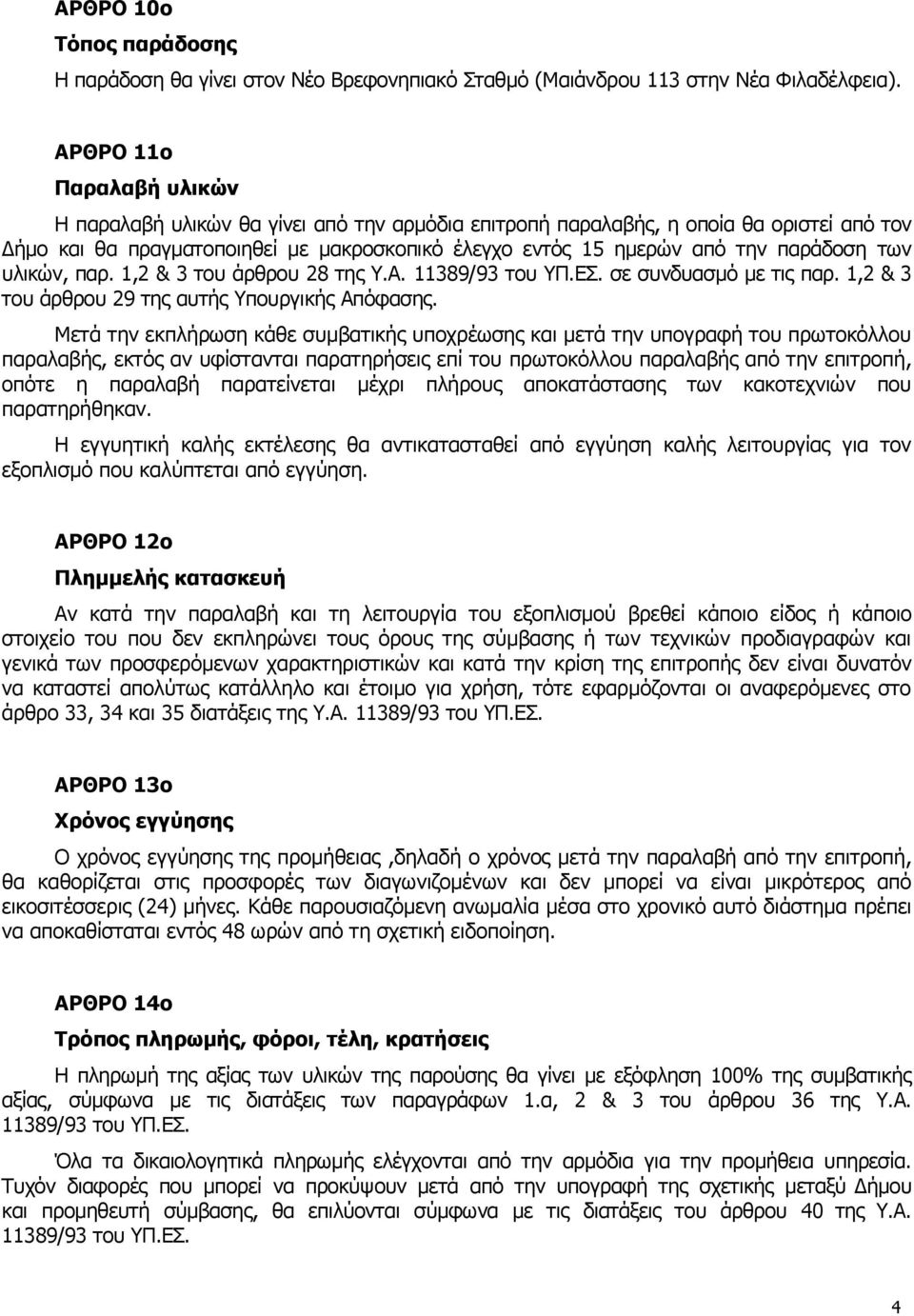 ΑΡΘΡΟ 10ο

Τόπος παράδοσης

Η παράδοση θα γίνει στον Νέο Βρεφονηπιακό Σταθμό (Μαιάνδρου 113 στην Νέα Φιλαδέλφεια).

ΑΡΘΡΟ 11ο

Παραλαβή υλικών

Η παραλαβή υλικών θα γίνει από την αρμόδια επιτροπή παραλαβής, η οποία θα οριστεί από τον Δήμο και θα πραγματοποιηθεί με μακροσκοπικό έλεγχο εντός 15 ημερών από την παράδοση των υλικών, παρ. 1,2 & 3 του άρθρου 28 της Υ.Α. 11389/93 του ΥΠ.ΕΣ. σε συνδυασμό με τις παρ. 1,2 & 3 του άρθρου 29 της αυτής Υπουργικής Απόφασης.

Μετά την εκπλήρωση κάθε συμβατικής υποχρέωσης και μετά την υπογραφή του πρωτοκόλλου παραλαβής, εκτός αν υφίστανται παρατηρήσεις επί του πρωτοκόλλου παραλαβής από την επιτροπή, οπότε η παραλαβή παρατείνεται μέχρι πλήρους αποκατάστασης των κακοτεχνιών που παρατηρήθηκαν.

Η εγγυητική καλής εκτέλεσης θα αντικατασταθεί από εγγύηση καλής λειτουργίας για τον εξοπλισμό που καλύπτεται από εγγύηση.

ΑΡΘΡΟ 12ο

Πλημμελής κατασκευή

Αν κατά την παραλαβή και τη λειτουργία του εξοπλισμού βρεθεί κάποιο είδος ή κάποιο στοιχείο του που δεν εκπληρώνει τους όρους της σύμβασης ή των τεχνικών προδιαγραφών και γενικά των προσφερόμενων χαρακτηριστικών και κατά την κρίση της επιτροπής δεν είναι δυνατόν να καταστεί απολύτως κατάλληλο και έτοιμο για χρήση, τότε εφαρμόζονται οι αναφερόμενες στο άρθρο 33, 34 και 35 διατάξεις της Υ.Α. 11389/93 του ΥΠ.ΕΣ.

ΑΡΘΡΟ 13ο

Χρόνος εγγύησης

Ο χρόνος εγγύησης της προμήθειας ,δηλαδή ο χρόνος μετά την παραλαβή από την επιτροπή, θα καθορίζεται στις προσφορές των διαγωνιζομένων και δεν μπορεί να είναι μικρότερος από εικοσιτέσσερις (24) μήνες. Κάθε παρουσιαζόμενη ανωμαλία μέσα στο χρονικό αυτό διάστημα πρέπει να αποκαθίσταται εντός 48 ωρών από τη σχετική ειδοποίηση.

ΑΡΘΡΟ 14ο

Τρόπος πληρωμής, φόροι, τέλη, κρατήσεις

Η πληρωμή της αξίας των υλικών της παρούσης θα γίνει με εξόφληση 100% της συμβατικής αξίας, σύμφωνα με τις διατάξεις των παραγράφων 1.α, 2 & 3 του άρθρου 36 της Υ.Α. 11389/93 του ΥΠ.ΕΣ.

Όλα τα δικαιολογητικά πληρωμής ελέγχονται από την αρμόδια για την προμήθεια υπηρεσία. Τυχόν διαφορές που μπορεί να προκύψουν μετά από την υπογραφή της σχετικής μεταξύ Δήμου και προμηθευτή σύμβασης, θα επιλύονται σύμφωνα με τις διατάξεις του άρθρου 40 της Υ.Α. 11389/93 του ΥΠ.ΕΣ.

4